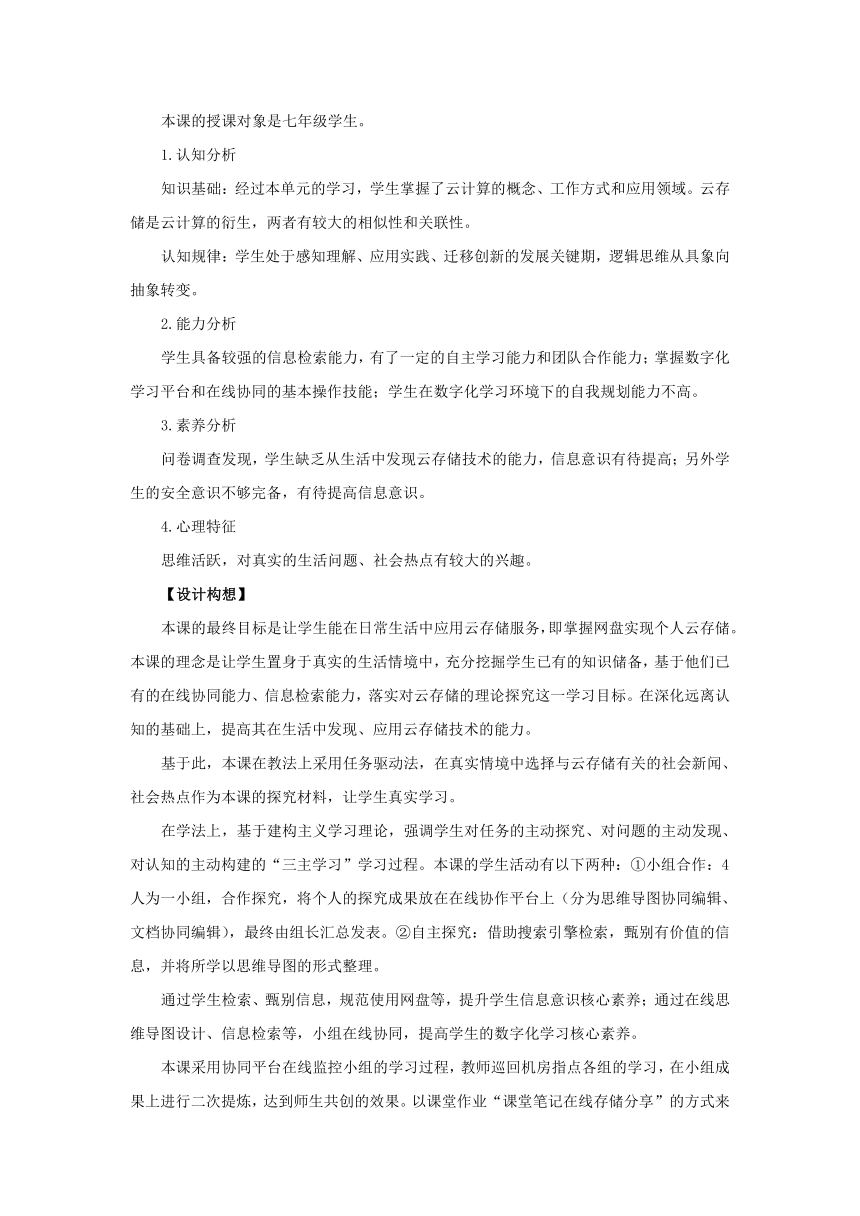 本课的授课对象是七年级学生。

1.认知分析

知识基础：经过本单元的学习，学生掌握了云计算的概念、工作方式和应用领域。云存储是云计算的衍生，两者有较大的相似性和关联性。

认知规律：学生处于感知理解、应用实践、迁移创新的发展关键期，逻辑思维从具象向抽象转变。

2.能力分析

学生具备较强的信息检索能力，有了一定的自主学习能力和团队合作能力；掌握数字化学习平台和在线协同的基本操作技能；学生在数字化学习环境下的自我规划能力不高。

3.素养分析

问卷调查发现，学生缺乏从生活中发现云存储技术的能力，信息意识有待提高；另外学生的安全意识不够完备，有待提高信息意识。

4.心理特征

思维活跃，对真实的生活问题、社会热点有较大的兴趣。

【设计构想】

本课的最终目标是让学生能在日常生活中应用云存储服务，即掌握网盘实现个人云存储。本课的理念是让学生置身于真实的生活情境中，充分挖掘学生已有的知识储备，基于他们已有的在线协同能力、信息检索能力，落实对云存储的理论探究这一学习目标。在深化远离认知的基础上，提高其在生活中发现、应用云存储技术的能力。

基于此，本课在教法上采用任务驱动法，在真实情境中选择与云存储有关的社会新闻、社会热点作为本课的探究材料，让学生真实学习。

在学法上，基于建构主义学习理论，强调学生对任务的主动探究、对问题的主动发现、对认知的主动构建的“三主学习”学习过程。本课的学生活动有以下两种：①小组合作：4人为一小组，合作探究，将个人的探究成果放在在线协作平台上（分为思维导图协同编辑、文档协同编辑），最终由组长汇总发表。②自主探究：借助搜索引擎检索，甄别有价值的信息，并将所学以思维导图的形式整理。

通过学生检索、甄别信息，规范使用网盘等，提升学生信息意识核心素养；通过在线思维导图设计、信息检索等，小组在线协同，提高学生的数字化学习核心素养。

本课采用协同平台在线监控小组的学习过程，教师巡回机房指点各组的学习，在小组成果上进行二次提炼，达到师生共创的效果。以课堂作业“课堂笔记在线存储分享”的方式来